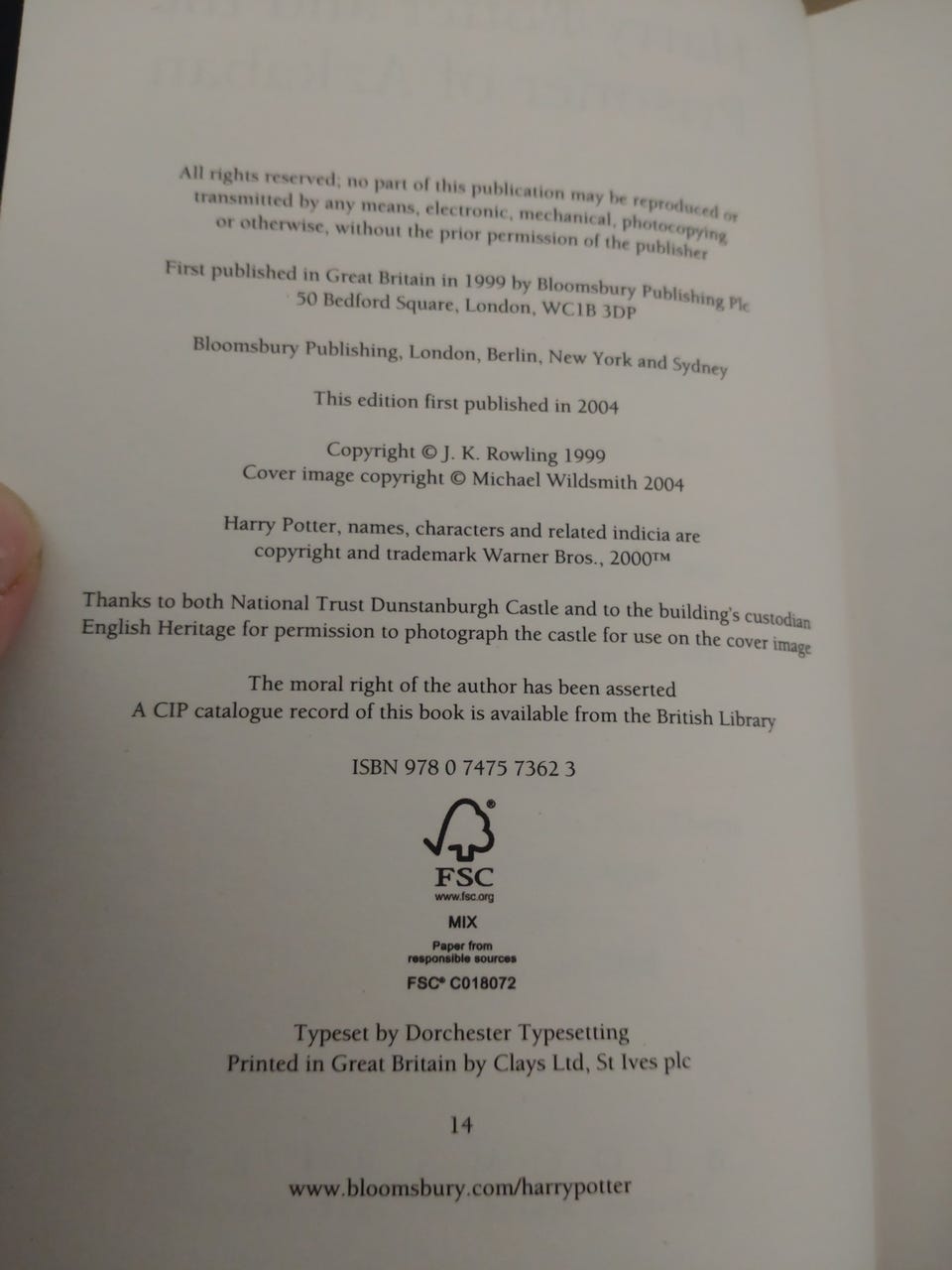 All rights reserved; no part of this publication may be reproduced or transmitted by any means, electronic, mechanical, photocopying or otherwise, without the prior permission of the publisher

First published in Great Britain in 1999 by Bloomsbury Publishing Plc
50 Bedford Square, London, WC1B 3DP

Bloomsbury Publishing, London, Berlin, New York and Sydney

This edition first published in 2004

Copyright © J. K. Rowling 1999
Cover image copyright © Michael Wildsmith 2004

Harry Potter, names, characters and related indicia are copyright and trademark Warner Bros., 2000™

Thanks to both National Trust Dunstanburgh Castle and to the building's custodian English Heritage for permission to photograph the castle for use on the cover image

The moral right of the author has been asserted
A CIP catalogue record of this book is available from the British Library

ISBN 978 0 7475 7362 3

FSC
www.fsc.org
MIX
Paper from responsible sources
FSC® C018072

Typeset by Dorchester Typesetting
Printed in Great Britain by Clays Ltd, St Ives plc

14

www.bloomsbury.com/harrypotter